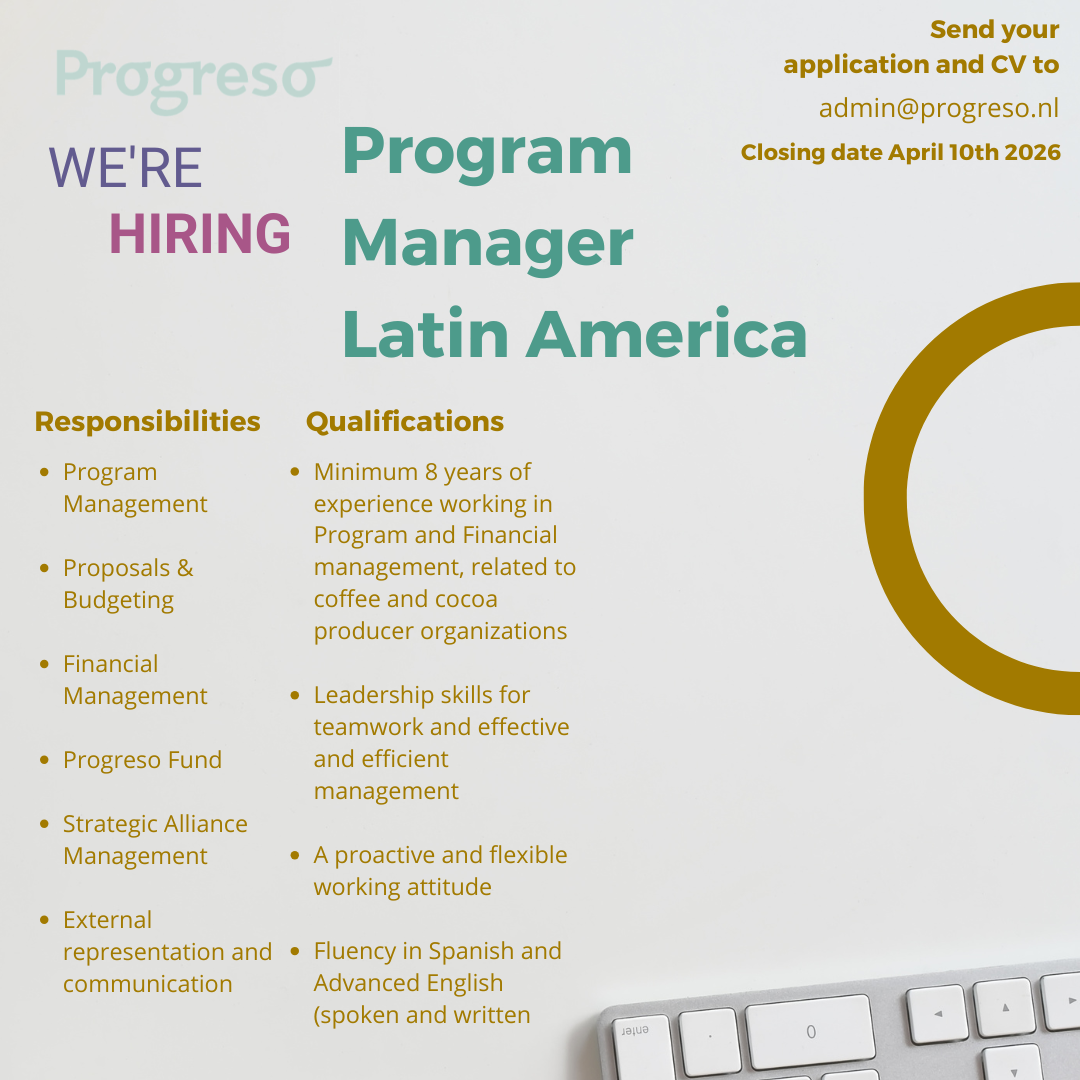 Progreso

WE'RE
HIRING

Program
Manager
Latin America

Send your
application and CV to
admin@progreso.nl
Closing date April 10th 2026

Responsibilities

• Program Management
• Proposals & Budgeting
• Financial Management
• Progreso Fund
• Strategic Alliance Management
• External representation and communication

Qualifications

• Minimum 8 years of experience working in Program and Financial management, related to coffee and cocoa producer organizations
• Leadership skills for teamwork and effective and efficient management
• A proactive and flexible working attitude
• Fluency in Spanish and Advanced English (spoken and written